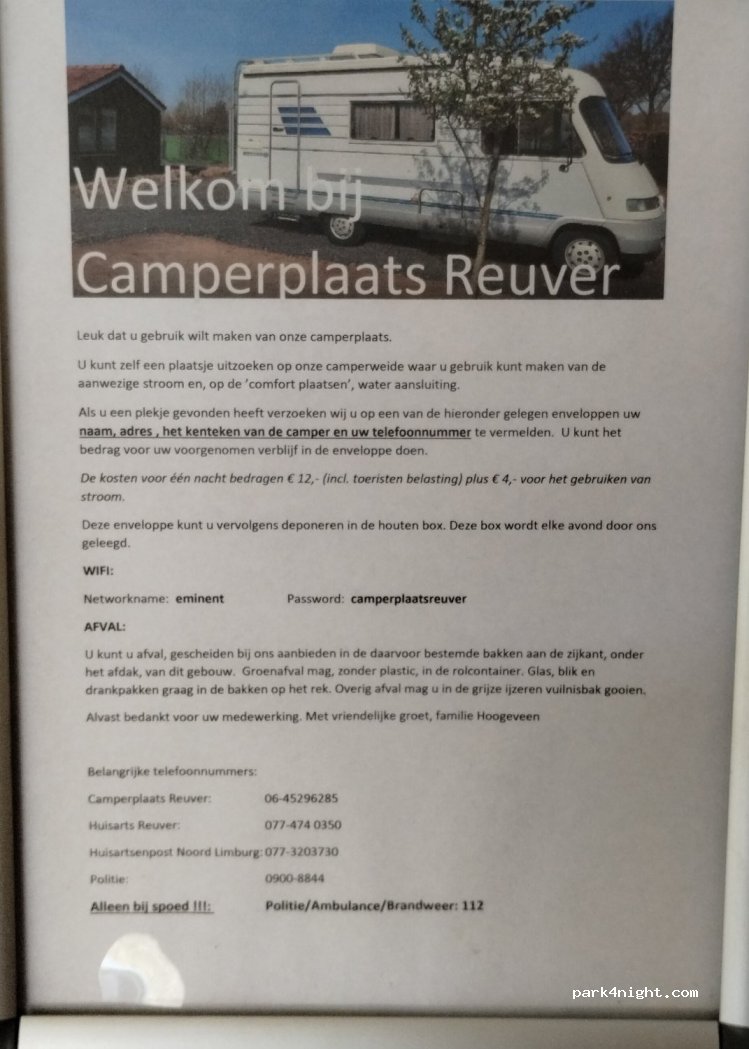 Welkom bij
Camperplaats Reuver

Leuk dat u gebruik wilt maken van onze camperplaats.

U kunt zelf een plaatsje uitzoeken op onze camperweide waar u gebruik kunt maken van de aanwezige stroom en, op de 'comfort plaatsen', water aansluiting.

Als u een plekje gevonden heeft verzoeken wij u op een van de hieronder gelegen enveloppen uw naam, adres , het kenteken van de camper en uw telefoonnummer te vermelden. U kunt het bedrag voor uw voorgenomen verblijf in de enveloppe doen.

De kosten voor één nacht bedragen € 12,- (incl. toeristen belasting) plus € 4,- voor het gebruiken van stroom.

Deze enveloppe kunt u vervolgens deponeren in de houten box. Deze box wordt elke avond door ons geleegd.

WIFI:

Networkname: eminent Password: camperplaatsreuver

AFVAL:

U kunt u afval, gescheiden bij ons aanbieden in de daarvoor bestemde bakken aan de zijkant, onder het afdak, van dit gebouw. Groenafval mag, zonder plastic, in de rolcontainer. Glas, blik en drankpakken graag in de bakken op het rek. Overig afval mag u in de grijze ijzeren vuilnisbak gooien.

Alvast bedankt voor uw medewerking. Met vriendelijke groet, familie Hoogeveen

Belangrijke telefoonnummers:

Camperplaats Reuver: 06-45296285

Huisarts Reuver: 077-474 0350

Huisartsenpost Noord Limburg: 077-3203730

Politie: 0900-8844

Alleen bij spoed !!!: Politie/Ambulance/Brandweer: 112

park4night.com